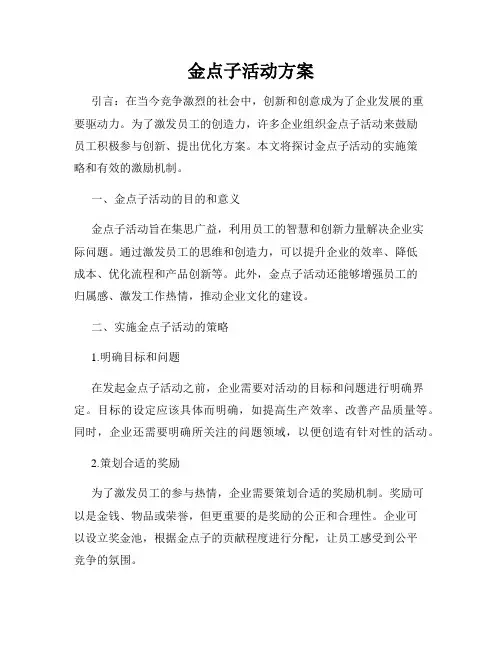 金点子活动方案

引言：在当今竞争激烈的社会中，创新和创意成为了企业发展的重要驱动力。为了激发员工的创造力，许多企业组织金点子活动来鼓励员工积极参与创新、提出优化方案。本文将探讨金点子活动的实施策略和有效的激励机制。

一、金点子活动的目的和意义

金点子活动旨在集思广益，利用员工的智慧和创新力量解决企业实际问题。通过激发员工的思维和创造力，可以提升企业的效率、降低成本、优化流程和产品创新等。此外，金点子活动还能够增强员工的归属感、激发工作热情，推动企业文化的建设。

二、实施金点子活动的策略

1.明确目标和问题

在发起金点子活动之前，企业需要对活动的目标和问题进行明确界定。目标的设定应该具体而明确，如提高生产效率、改善产品质量等。同时，企业还需要明确所关注的问题领域，以便创造有针对性的活动。

2.策划合适的奖励

为了激发员工的参与热情，企业需要策划合适的奖励机制。奖励可以是金钱、物品或荣誉，但更重要的是奖励的公正和合理性。企业可以设立奖金池，根据金点子的贡献程度进行分配，让员工感受到公平竞争的氛围。